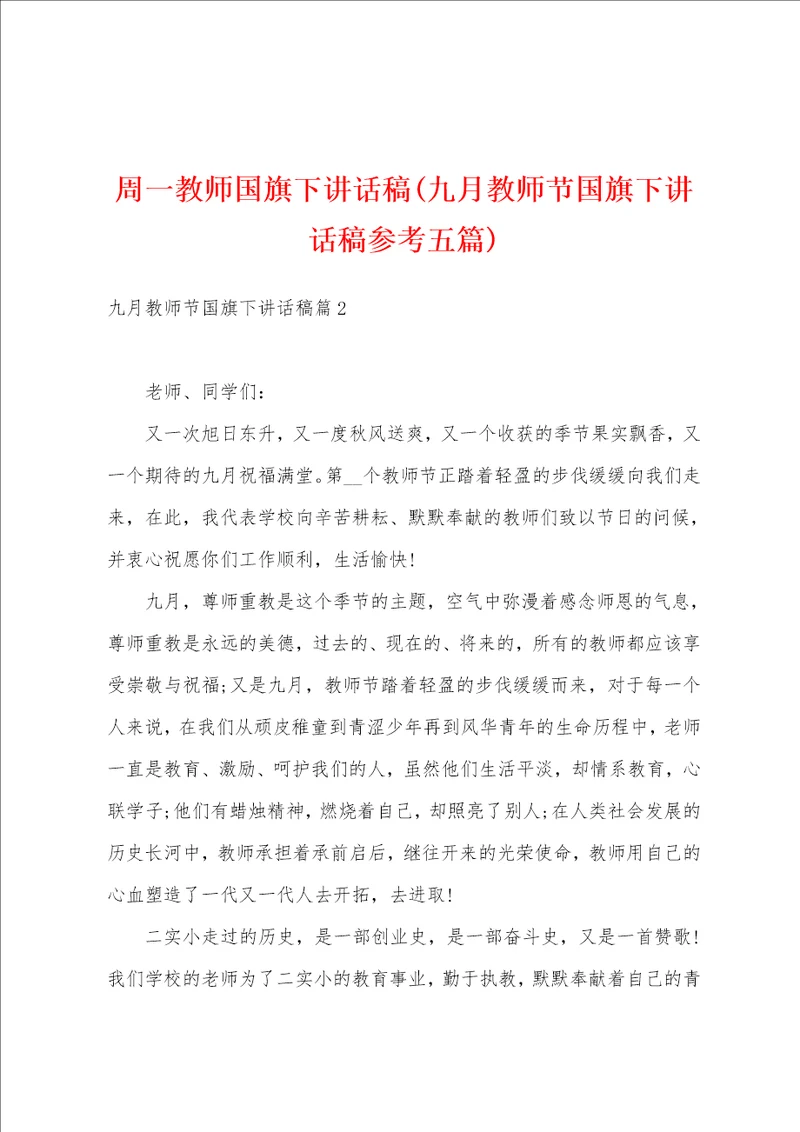 周一教师国旗下讲话稿(九月教师节国旗下讲话稿参考五篇)

九月教师节国旗下讲话稿篇2

老师、同学们：

又一次旭日东升，又一度秋风送爽，又一个收获的季节果实飘香，又一个期待的九月祝福满堂。第__个教师节正踏着轻盈的步伐缓缓向我们走来，在此，我代表学校向辛苦耕耘、默默奉献的教师们致以节日的问候，并衷心祝愿你们工作顺利，生活愉快！

九月，尊师重教是这个季节的主题，空气中弥漫着感念师恩的气息，尊师重教是永远的美德，过去的、现在的、将来的，所有的教师都应该享受崇敬与祝福;又是九月，教师节踏着轻盈的步伐缓缓而来，对于每一个人来说，在我们从顽皮稚童到青涩少年再到风华青年的生命历程中，老师一直是教育、激励、呵护我们的人，虽然他们生活平淡，却情系教育，心联学子;他们有蜡烛精神，燃烧着自己，却照亮了别人;在人类社会发展的历史长河中，教师承担着承前启后，继往开来的光荣使命，教师用自己的心血塑造了一代又一代人去开拓，去进取！

二实小走过的历史，是一部创业史，是一部奋斗史，又是一首赞歌！我们学校的老师为了二实小的教育事业，勤于执教，默默奉献着自己的青